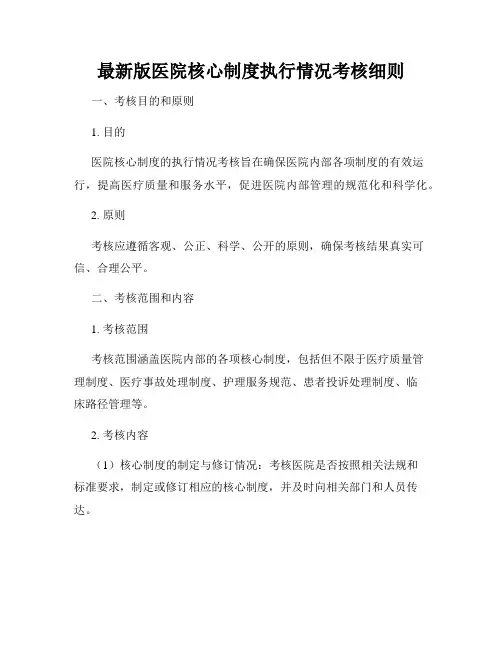 最新版医院核心制度执行情况考核细则

一、考核目的和原则

1. 目的

医院核心制度的执行情况考核旨在确保医院内部各项制度的有效运行，提高医疗质量和服务水平，促进医院内部管理的规范化和科学化。

2. 原则

考核应遵循客观、公正、科学、公开的原则，确保考核结果真实可信、合理公平。

二、考核范围和内容

1. 考核范围

考核范围涵盖医院内部的各项核心制度，包括但不限于医疗质量管理制度、医疗事故处理制度、护理服务规范、患者投诉处理制度、临床路径管理等。

2. 考核内容

（1）核心制度的制定与修订情况：考核医院是否按照相关法规和标准要求，制定或修订相应的核心制度，并及时向相关部门和人员传达。